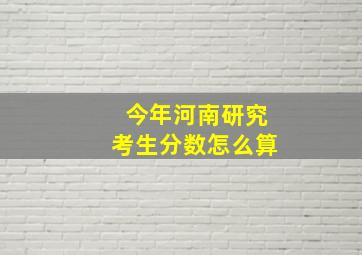 今年河南研究
考生分数怎么算